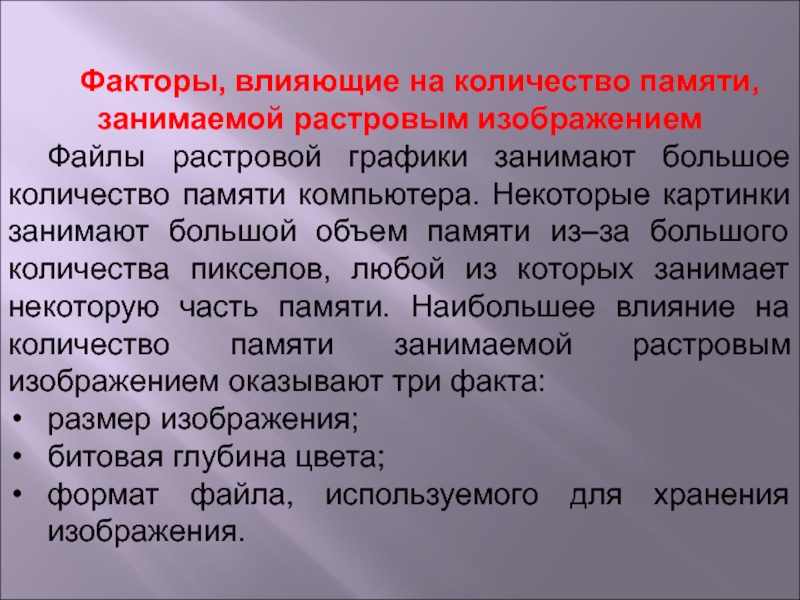 Факторы, влияющие на количество памяти, занимаемой растровым изображением

Файлы растровой графики занимают большое количество памяти компьютера. Некоторые картинки занимают большой объем памяти из–за большого количества пикселов, любой из которых занимает некоторую часть памяти. Наибольшее влияние на количество памяти занимаемой растровым изображением оказывают три факта:

• размер изображения;
• битовая глубина цвета;
• формат файла, используемого для хранения изображения.